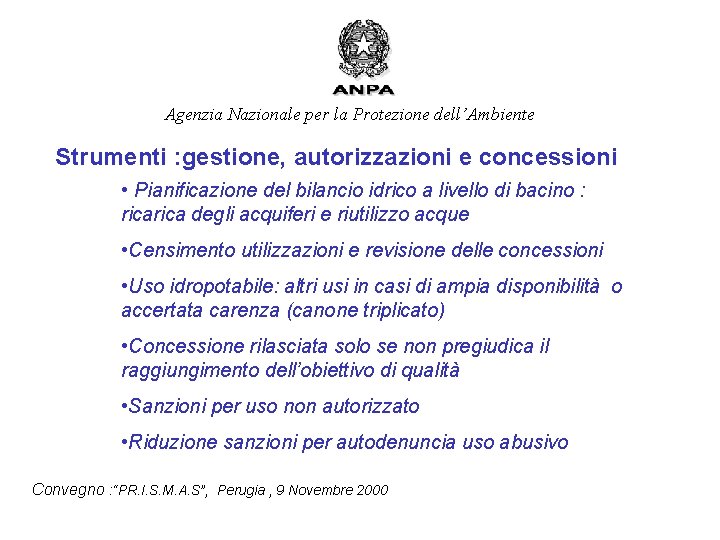 ANPA

Agenzia Nazionale per la Protezione dell'Ambiente

Strumenti :gestione, autorizzazioni e concessioni

• Pianificazione del bilancio idrico a livello di bacino : ricarica degli acquiferi e riutilizzo acque

•Censimento utilizzazioni e revisione delle concessioni

•Uso idropotabile: altri usi in casi di ampia disponibilità o accertata carenza (canone triplicato)

•Concessione rilasciata solo se non pregiudica il raggiungimento dell'obiettivo di qualità

•Sanzioni per uso non autorizzato

•Riduzione sanzioni per autodenuncia uso abusivo

Convegno :"PR.I.S.M.A.S", Perugia , 9 Novembre 2000